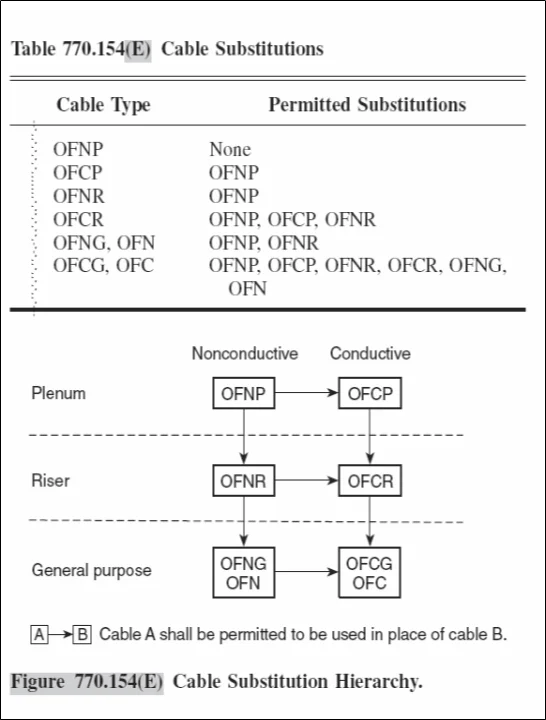 Table 770.154(E) Cable Substitutions

| Cable Type | Permitted Substitutions |
|---|---|
| OFNP | None |
| OFCP | OFNP |
| OFNR | OFNP |
| OFCR | OFNP, OFCP, OFNR |
| OFNG, OFN | OFNP, OFNR |
| OFCG, OFC | OFNP, OFCP, OFNR, OFCR, OFNG, OFN |

Nonconductive
Conductive

Plenum
OFNP
OFCP

Riser
OFNR
OFCR

General purpose
OFNG
OFN
OFCG
OFC

A B Cable A shall be permitted to be used in place of cable B.

Figure 770.154(E) Cable Substitution Hierarchy.